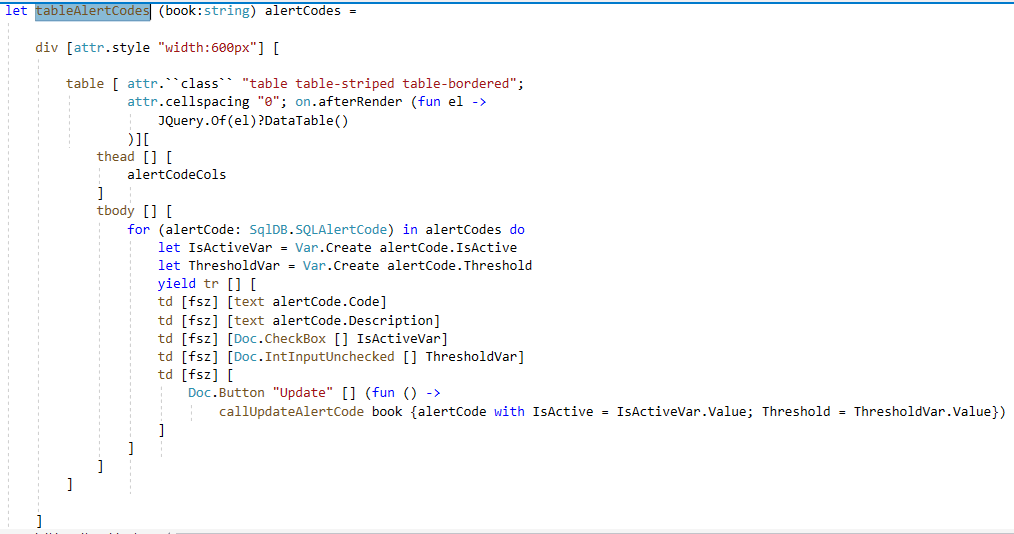 let tableAlertCodes (book:string) alertCodes =

    div [attr.style "width:600px"] [

        table [ attr.``class`` "table table-striped table-bordered";
                attr.cellspacing "0"; on.afterRender (fun el ->
                    JQuery.Of(el)?DataTable()
                )][
            thead [] [
                alertCodeCols
            ]
            tbody [] [
                for (alertCode: SqlDB.SQLAlertCode) in alertCodes do
                    let IsActiveVar = Var.Create alertCode.IsActive
                    let ThresholdVar = Var.Create alertCode.Threshold
                    yield tr [] [
                    td [fsz] [text alertCode.Code]
                    td [fsz] [text alertCode.Description]
                    td [fsz] [Doc.CheckBox [] IsActiveVar]
                    td [fsz] [Doc.IntInputUnchecked [] ThresholdVar]
                    td [fsz] [
                        Doc.Button "Update" [] (fun () ->
                            callUpdateAlertCode book {alertCode with IsActive = IsActiveVar.Value; Threshold = ThresholdVar.Value})
                    ]
                    ]
            ]
        ]

    ]